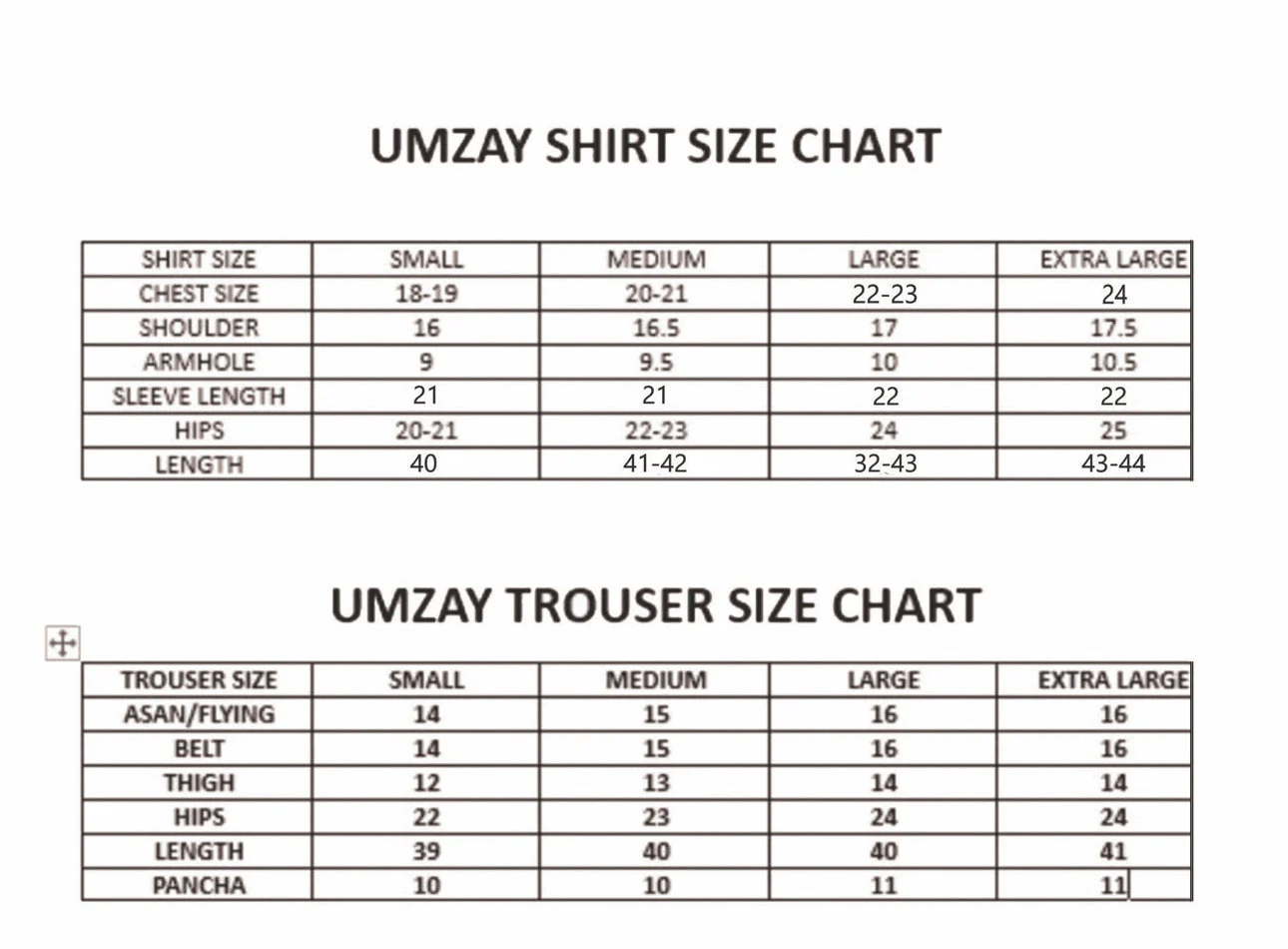 UMZAY SHIRT SIZE CHART

| SHIRT SIZE | SMALL | MEDIUM | LARGE | EXTRA LARGE |
|---|---|---|---|---|
| CHEST SIZE | 18-19 | 20-21 | 22-23 | 24 |
| SHOULDER | 16 | 16.5 | 17 | 17.5 |
| ARMHOLE | 9 | 9.5 | 10 | 10.5 |
| SLEEVE LENGTH | 21 | 21 | 22 | 22 |
| HIPS | 20-21 | 22-23 | 24 | 25 |
| LENGTH | 40 | 41-42 | 32-43 | 43-44 |

UMZAY TROUSER SIZE CHART

| TROUSER SIZE | SMALL | MEDIUM | LARGE | EXTRA LARGE |
|---|---|---|---|---|
| ASAN/FLYING | 14 | 15 | 16 | 16 |
| BELT | 14 | 15 | 16 | 16 |
| THIGH | 12 | 13 | 14 | 14 |
| HIPS | 22 | 23 | 24 | 24 |
| LENGTH | 39 | 40 | 40 | 41 |
| PANCHA | 10 | 10 | 11 | 11 |